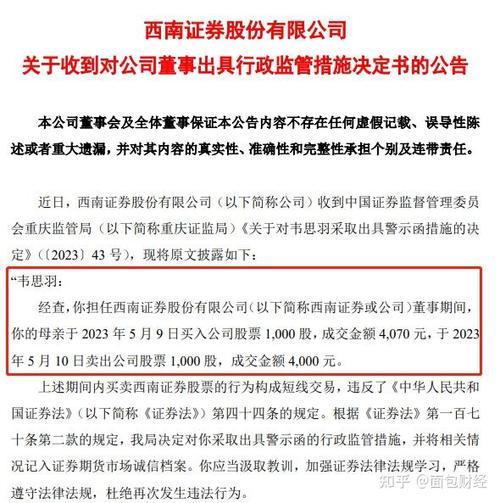 西南证券股份有限公司
关于收到对公司董事出具行政监管措施决定书的公告

本公司董事会及全体董事保证本公告内容不存在任何虚假记载、误导性陈述或者重大遗漏，并对其内容的真实性、准确性和完整性承担个别及连带责任。

近日，西南证券股份有限公司（以下简称公司）收到中国证券监督管理委员会重庆监管局（以下简称重庆证监局）《关于对韦思羽采取出具警示函措施的决定》（〔2023〕43 号），现将原文披露如下：

“韦思羽：

经查，你担任西南证券股份有限公司（以下简称西南证券或公司）董事期间，你的母亲于 2023 年 5 月 9 日买入公司股票 1,000 股，成交金额 4,070 元，于 2023 年 5 月 10 日卖出公司股票 1,000 股，成交金额 4,000 元。

上述期间内买卖西南证券股票的行为构成短线交易，违反了《中华人民共和国证券法》（以下简称《证券法》）第四十四条的规定。根据《证券法》第一百七十条第二款的规定，我局决定对你采取出具警示函的行政监管措施，并将相关情况记入证券期货市场诚信档案。你应当汲取教训，加强证券法律法规学习，严格遵守法律法规，杜绝再次发生违法行为。

知乎 @面包财经